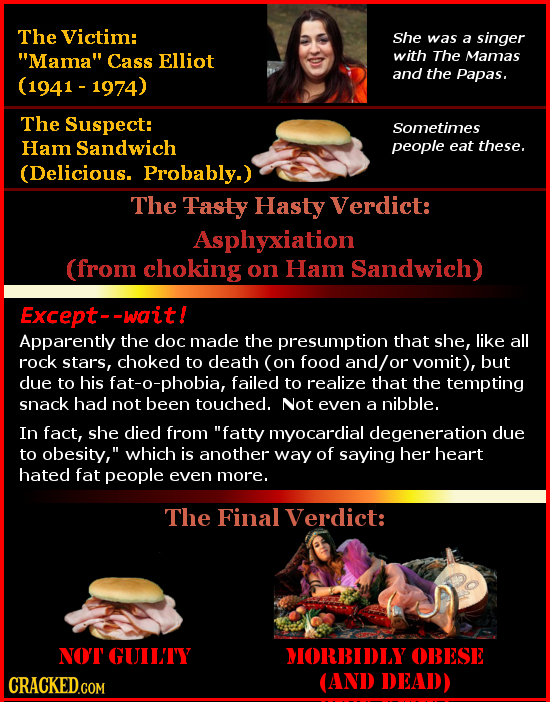 The Victim:
"Mama" Cass Elliot
(1941 - 1974)

She was a singer with The Mamas and the Papas.

The Suspect:
Ham Sandwich
(Delicious. Probably.)

Sometimes people eat these.

The ~~Tasty~~ Hasty Verdict:
Asphyxiation
(from choking on Ham Sandwich)

Except--wait!

Apparently the doc made the presumption that she, like all rock stars, choked to death (on food and/or vomit), but due to his fat-o-phobia, failed to realize that the tempting snack had not been touched. Not even a nibble.

In fact, she died from "fatty myocardial degeneration due to obesity," which is another way of saying her heart hated fat people even more.

The Final Verdict:

NOT GUILTY

MORBIDLY OBESE
(AND DEAD)

CRACKED.COM